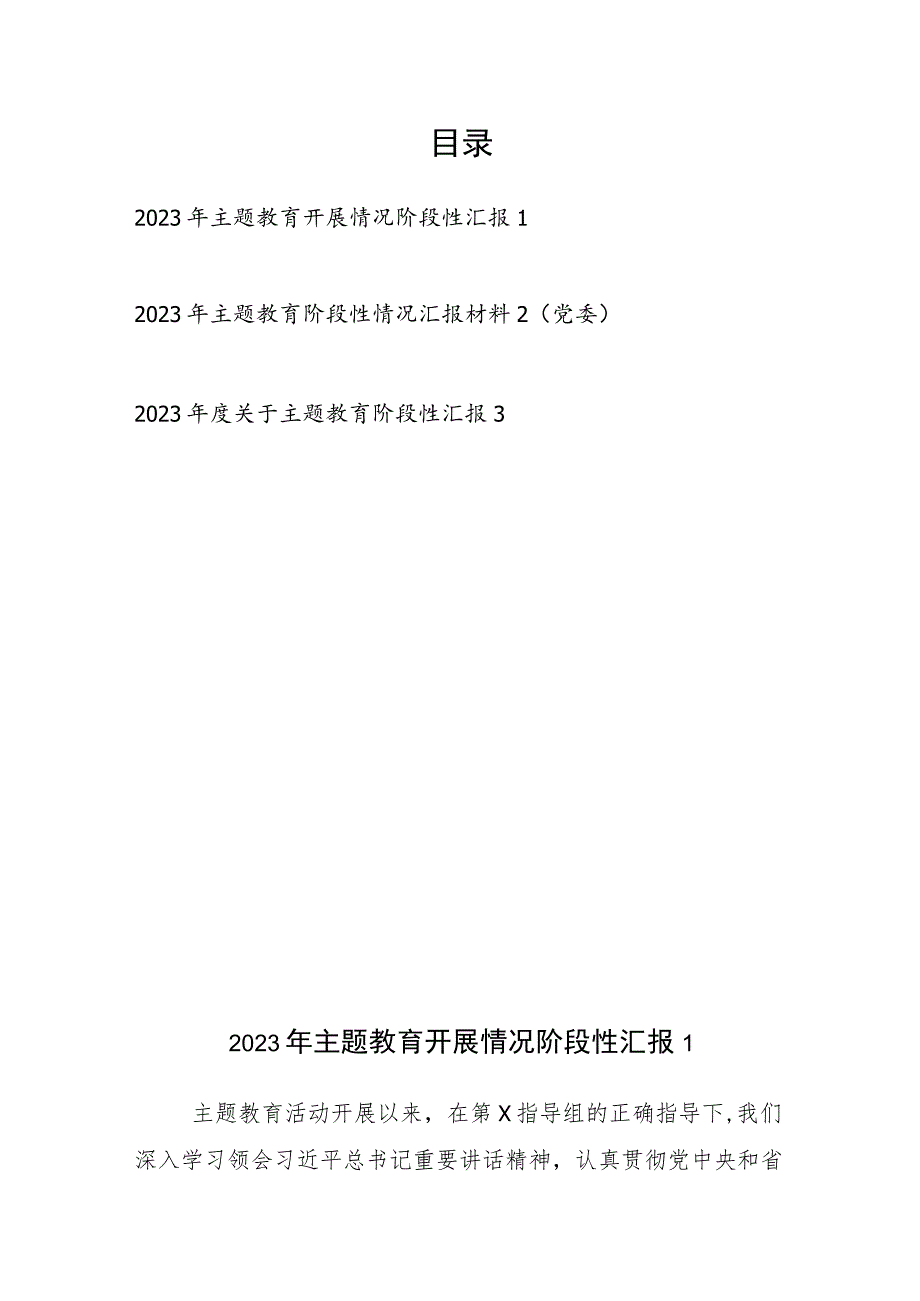 目录

2023年主题教育开展情况阶段性汇报1

2023年主题教育阶段性情况汇报材料2（党委）

2023年度关于主题教育阶段性汇报3

2023年主题教育开展情况阶段性汇报1

主题教育活动开展以来，在第X指导组的正确指导下，我们深入学习领会习近平总书记重要讲话精神，认真贯彻党中央和省